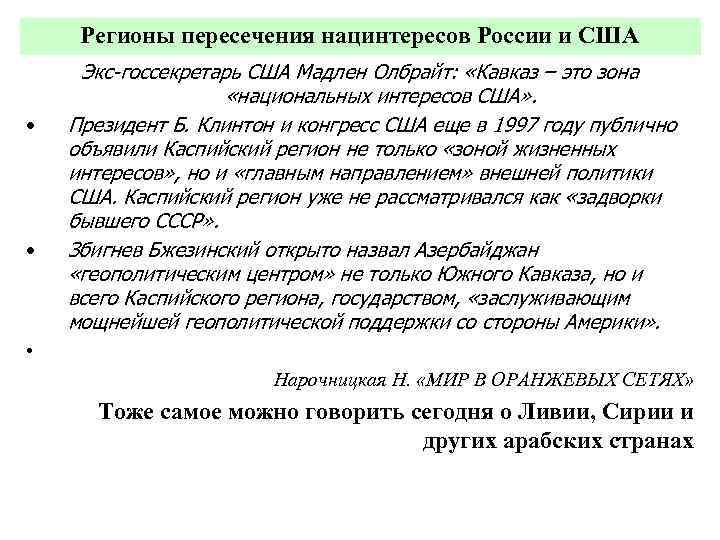 Регионы пересечения нацинтересов России и США

Экс-госсекретарь США Мадлен Олбрайт: «Кавказ – это зона «национальных интересов США».

• Президент Б. Клинтон и конгресс США еще в 1997 году публично объявили Каспийский регион не только «зоной жизненных интересов», но и «главным направлением» внешней политики США. Каспийский регион уже не рассматривался как «задворки бывшего СССР».

• Збигнев Бжезинский открыто назвал Азербайджан «геополитическим центром» не только Южного Кавказа, но и всего Каспийского региона, государством, «заслуживающим мощнейшей геополитической поддержки со стороны Америки».

•

Нарочницкая Н. «МИР В ОРАНЖЕВЫХ СЕТЯХ»

Тоже самое можно говорить сегодня о Ливии, Сирии и других арабских странах